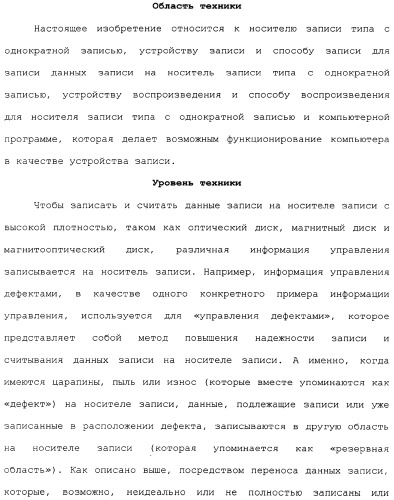 Область техники

Настоящее изобретение относится к носителю записи типа с однократной записью, устройству записи и способу записи для записи данных записи на носитель записи типа с однократной записью, устройству воспроизведения и способу воспроизведения для носителя записи типа с однократной записью и компьютерной программе, которая делает возможным функционирование компьютера в качестве устройства записи.

Уровень техники

Чтобы записать и считать данные записи на носителе записи с высокой плотностью, таком как оптический диск, магнитный диск и магнитооптический диск, различная информация управления записывается на носитель записи. Например, информация управления дефектами, в качестве одного конкретного примера информации управления, используется для «управления дефектами», которое представляет собой метод повышения надежности записи и считывания данных записи на носителе записи. А именно, когда имеются царапины, пыль или износ (которые вместе упоминаются как «дефект») на носителе записи, данные, подлежащие записи или уже записанные в расположении дефекта, записываются в другую область на носителе записи (которая упоминается как «резервная область»). Как описано выше, посредством переноса данных записи, которые, возможно, неидеально или не полностью записаны или